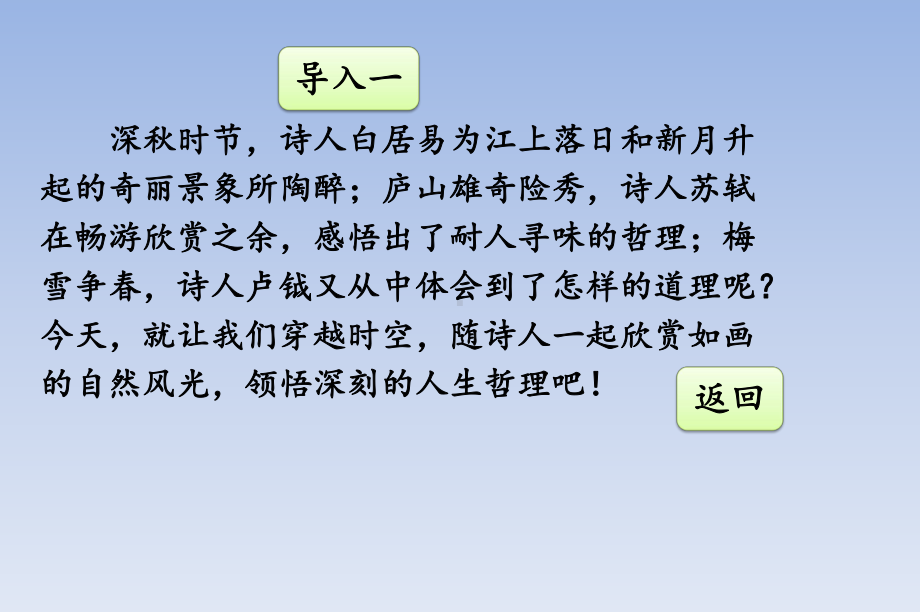 导入一

深秋时节，诗人白居易为江上落日和新月升起的奇丽景象所陶醉；庐山雄奇险秀，诗人苏轼在畅游欣赏之余，感悟出了耐人寻味的哲理；梅雪争春，诗人卢钺又从中体会到了怎样的道理呢？今天，就让我们穿越时空，随诗人一起欣赏如画的自然风光，领悟深刻的人生哲理吧！

返回